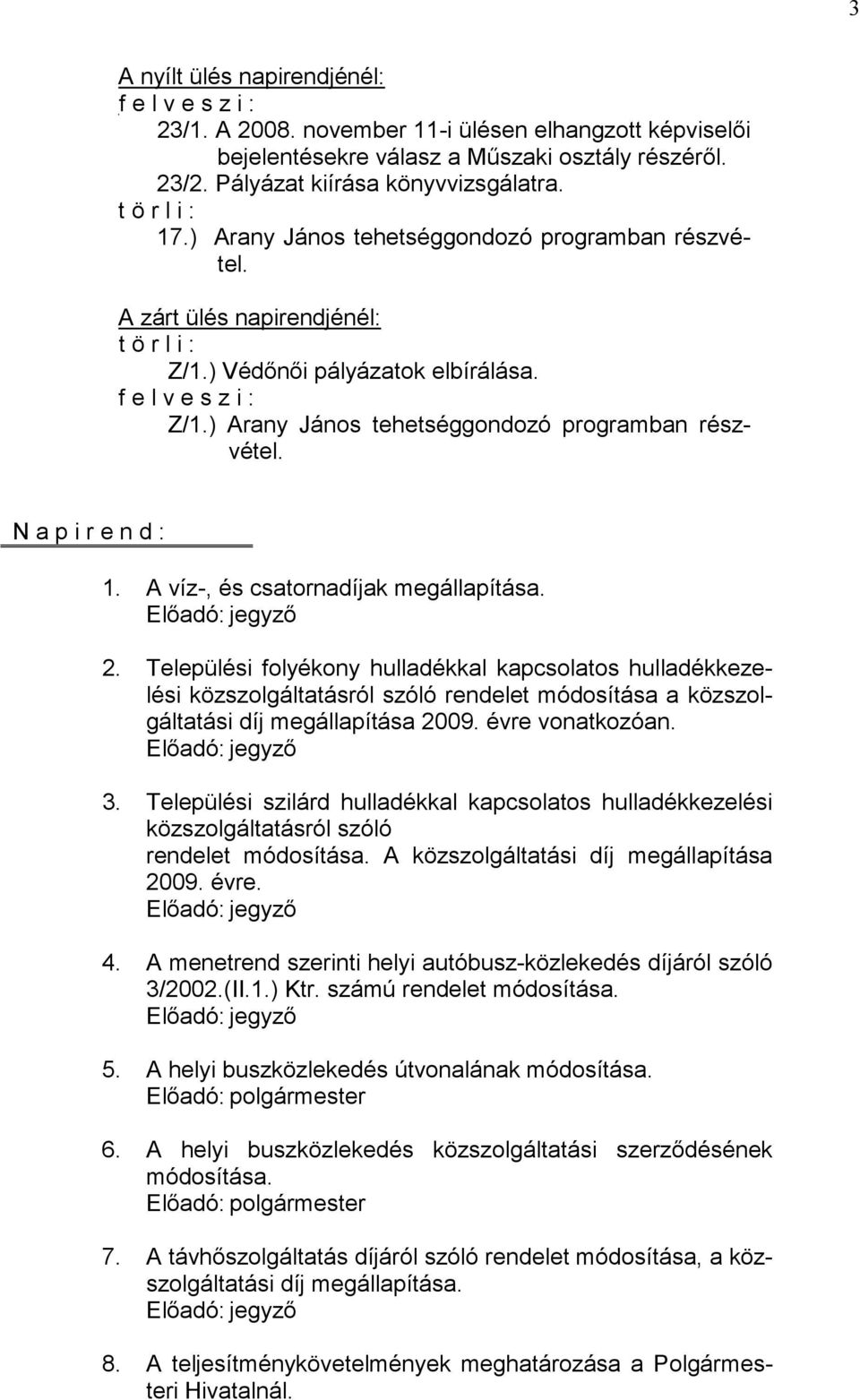 3

A nyílt ülés napirendjénél:
f e l v e s z i :
23/1. A 2008. november 11-i ülésen elhangzott képviselői bejelentésekre válasz a Műszaki osztály részéről.
23/2. Pályázat kiírása könyvvizsgálatra.
t ö r l i :
17.) Arany János tehetséggondozó programban részvétel.

A zárt ülés napirendjénél:
t ö r l i :
Z/1.) Védőnői pályázatok elbírálása.
f e l v e s z i :
Z/1.) Arany János tehetséggondozó programban részvétel.

N a p i r e n d :

1. A víz-, és csatornadíjak megállapítása.
Előadó: jegyző

2. Települési folyékony hulladékkal kapcsolatos hulladékkezelési közszolgáltatásról szóló rendelet módosítása a közszolgáltatási díj megállapítása 2009. évre vonatkozóan.
Előadó: jegyző

3. Települési szilárd hulladékkal kapcsolatos hulladékkezelési közszolgáltatásról szóló rendelet módosítása. A közszolgáltatási díj megállapítása 2009. évre.
Előadó: jegyző

4. A menetrend szerinti helyi autóbusz-közlekedés díjáról szóló 3/2002.(II.1.) Ktr. számú rendelet módosítása.
Előadó: jegyző

5. A helyi buszközlekedés útvonalának módosítása.
Előadó: polgármester

6. A helyi buszközlekedés közszolgáltatási szerződésének módosítása.
Előadó: polgármester

7. A távhőszolgáltatás díjáról szóló rendelet módosítása, a közszolgáltatási díj megállapítása.
Előadó: jegyző

8. A teljesítménykövetelmények meghatározása a Polgármesteri Hivatalnál.